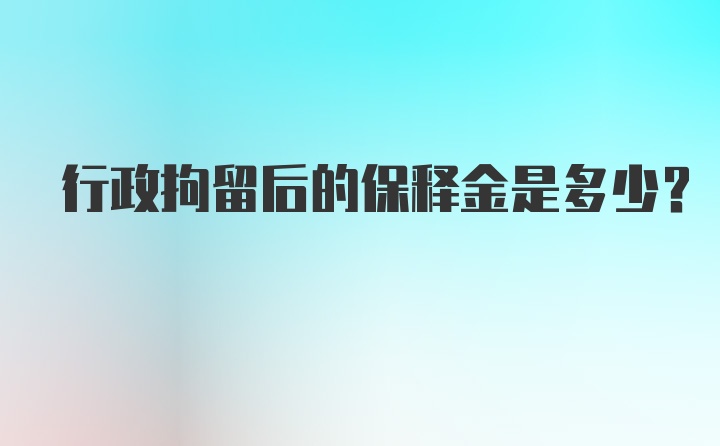 行政拘留后的保释金是多少?